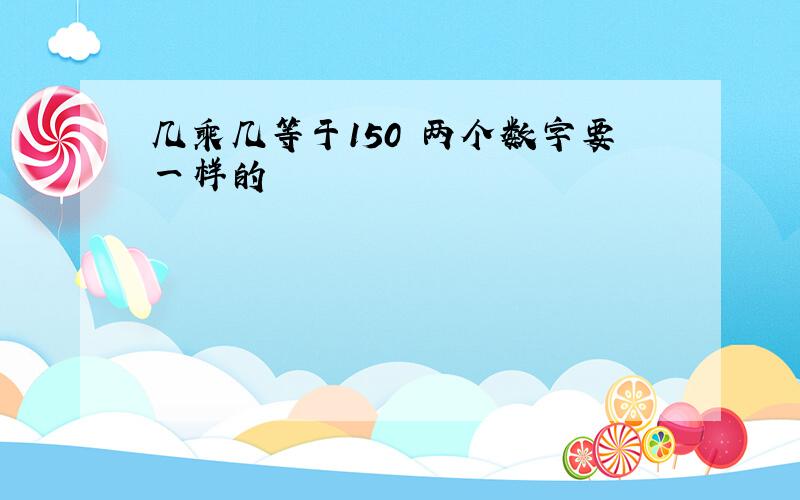 几乘几等于150 两个数字要一样的